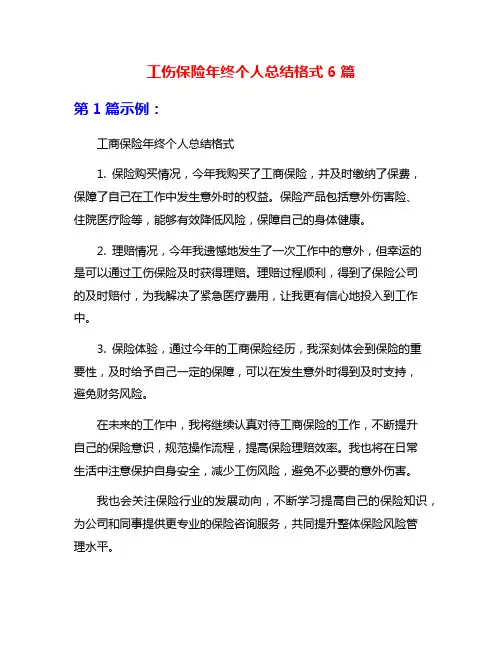 工伤保险年终个人总结格式 6 篇

第 1 篇示例：

工商保险年终个人总结格式

1. 保险购买情况，今年我购买了工商保险，并及时缴纳了保费，保障了自己在工作中发生意外时的权益。保险产品包括意外伤害险、住院医疗险等，能够有效降低风险，保障自己的身体健康。

2. 理赔情况，今年我遗憾地发生了一次工作中的意外，但幸运的是可以通过工伤保险及时获得理赔。理赔过程顺利，得到了保险公司的及时赔付，为我解决了紧急医疗费用，让我更有信心地投入到工作中。

3. 保险体验，通过今年的工商保险经历，我深刻体会到保险的重要性，及时给予自己一定的保障，可以在发生意外时得到及时支持，避免财务风险。

在未来的工作中，我将继续认真对待工商保险的工作，不断提升自己的保险意识，规范操作流程，提高保险理赔效率。我也将在日常生活中注意保护自身安全，减少工伤风险，避免不必要的意外伤害。

我也会关注保险行业的发展动向，不断学习提高自己的保险知识，为公司和同事提供更专业的保险咨询服务，共同提升整体保险风险管理水平。